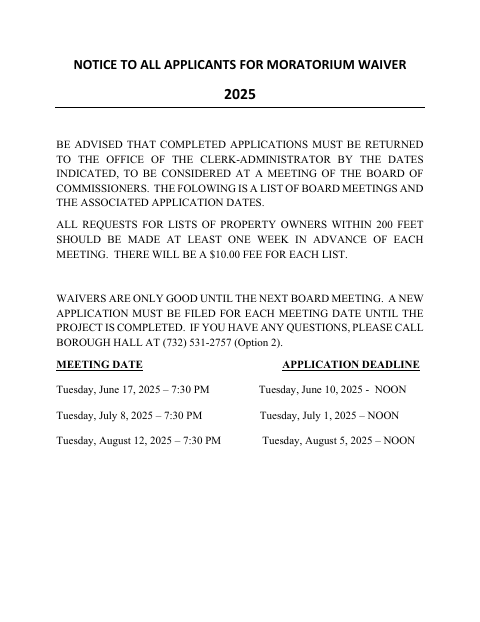 NOTICE TO ALL APPLICANTS FOR MORATORIUM WAIVER

2025

BE ADVISED THAT COMPLETED APPLICATIONS MUST BE RETURNED TO THE OFFICE OF THE CLERK-ADMINISTRATOR BY THE DATES INDICATED, TO BE CONSIDERED AT A MEETING OF THE BOARD OF COMMISSIONERS. THE FOLOWING IS A LIST OF BOARD MEETINGS AND THE ASSOCIATED APPLICATION DATES.

ALL REQUESTS FOR LISTS OF PROPERTY OWNERS WITHIN 200 FEET SHOULD BE MADE AT LEAST ONE WEEK IN ADVANCE OF EACH MEETING. THERE WILL BE A $10.00 FEE FOR EACH LIST.

WAIVERS ARE ONLY GOOD UNTIL THE NEXT BOARD MEETING. A NEW APPLICATION MUST BE FILED FOR EACH MEETING DATE UNTIL THE PROJECT IS COMPLETED. IF YOU HAVE ANY QUESTIONS, PLEASE CALL BOROUGH HALL AT (732) 531-2757 (Option 2).

| MEETING DATE | APPLICATION DEADLINE |
|---|---|
| Tuesday, June 17, 2025 – 7:30 PM | Tuesday, June 10, 2025 - NOON |
| Tuesday, July 8, 2025 – 7:30 PM | Tuesday, July 1, 2025 – NOON |
| Tuesday, August 12, 2025 – 7:30 PM | Tuesday, August 5, 2025 – NOON |